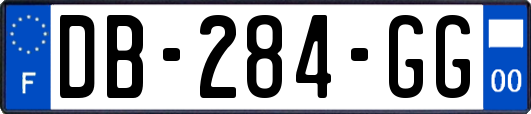 F
DB-284-GG
00